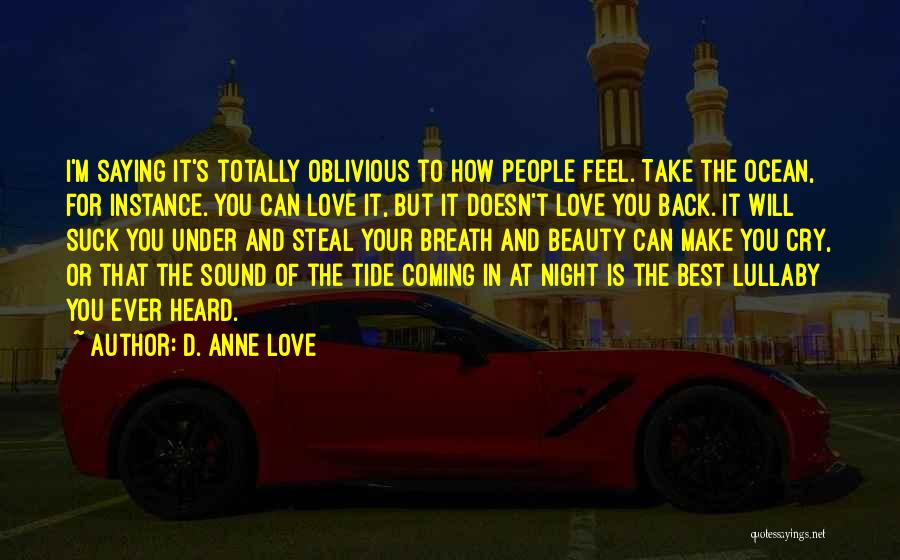 I'M SAYING IT'S TOTALLY OBLIVIOUS TO HOW PEOPLE FEEL. TAKE THE OCEAN, FOR INSTANCE. YOU CAN LOVE IT, BUT IT DOESN'T LOVE YOU BACK. IT WILL SUCK YOU UNDER AND STEAL YOUR BREATH AND BEAUTY CAN MAKE YOU CRY, OR THAT THE SOUND OF THE TIDE COMING IN AT NIGHT IS THE BEST LULLABY YOU EVER HEARD.
~ AUTHOR: D. ANNE LOVE

quotessayings.net